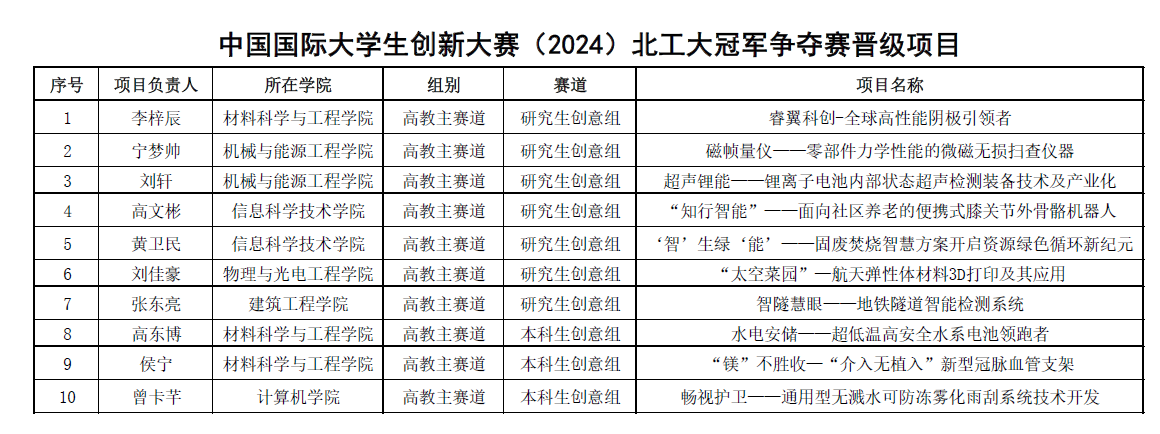 中国国际大学生创新大赛（2024）北工大冠军争夺赛晋级项目

| 序号 | 项目负责人 | 所在学院 | 组别 | 赛道 | 项目名称 |
|---|---|---|---|---|---|
| 1 | 李梓辰 | 材料科学与工程学院 | 高教主赛道 | 研究生创意组 | 睿翼科创-全球高性能阴极引领者 |
| 2 | 宁梦帅 | 机械与能源工程学院 | 高教主赛道 | 研究生创意组 | 磁帧量仪——零部件力学性能的微磁无损扫查仪器 |
| 3 | 刘轩 | 机械与能源工程学院 | 高教主赛道 | 研究生创意组 | 超声锂能——锂离子电池内部状态超声检测装备技术及产业化 |
| 4 | 高文彬 | 信息科学技术学院 | 高教主赛道 | 研究生创意组 | “知行智能”——面向社区养老的便携式膝关节外骨骼机器人 |
| 5 | 黄卫民 | 信息科学技术学院 | 高教主赛道 | 研究生创意组 | ‘智’生绿‘能’——固废焚烧智慧方案开启资源绿色循环新纪元 |
| 6 | 刘佳豪 | 物理与光电工程学院 | 高教主赛道 | 研究生创意组 | “太空菜园”—航天弹性体材料3D打印及其应用 |
| 7 | 张东亮 | 建筑工程学院 | 高教主赛道 | 研究生创意组 | 智隧慧眼——地铁隧道智能检测系统 |
| 8 | 高东博 | 材料科学与工程学院 | 高教主赛道 | 本科生创意组 | 水电安储——超低温高安全水系电池领跑者 |
| 9 | 侯宁 | 材料科学与工程学院 | 高教主赛道 | 本科生创意组 | “镁”不胜收—“介入无植入”新型冠脉血管支架 |
| 10 | 曾卡芊 | 计算机学院 | 高教主赛道 | 本科生创意组 | 畅视护卫——通用型无溅水可防冻雾化雨刮系统技术开发 |